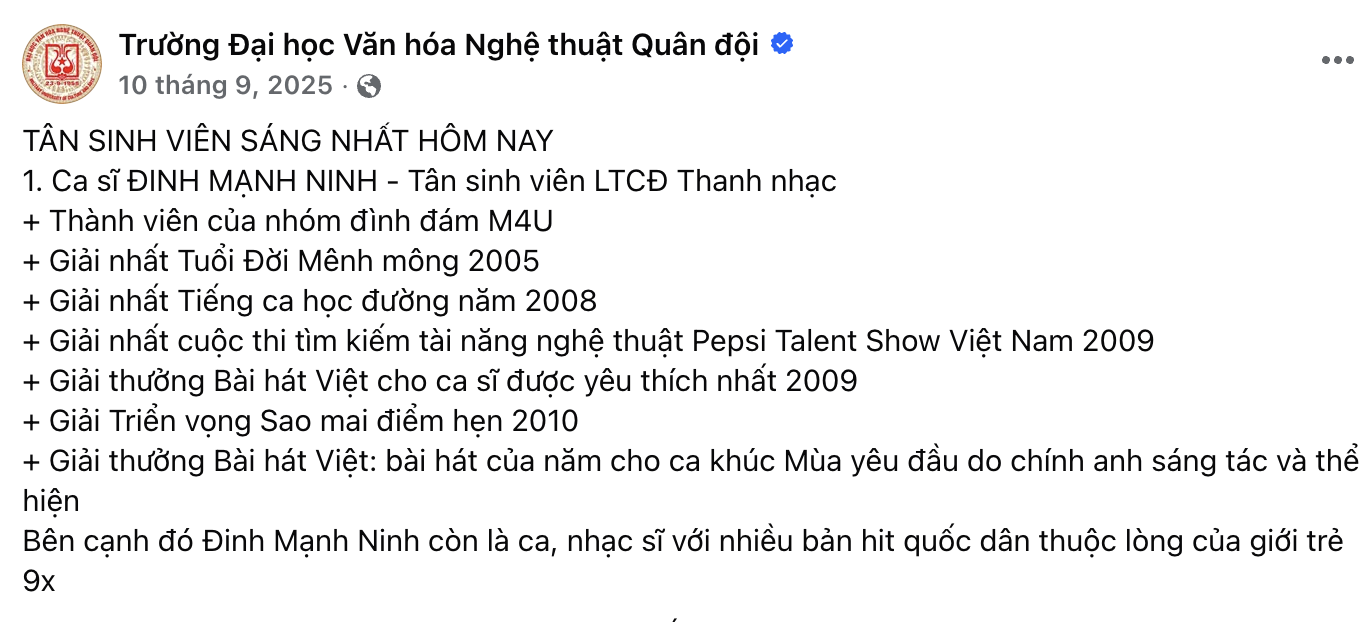 Trường Đại học Văn hóa Nghệ thuật Quân đội
10 tháng 9, 2025 ·

TÂN SINH VIÊN SÁNG NHẤT HÔM NAY
1. Ca sĩ ĐINH MẠNH NINH - Tân sinh viên LTCĐ Thanh nhạc
+ Thành viên của nhóm đình đám M4U
+ Giải nhất Tuổi Đời Mênh mông 2005
+ Giải nhất Tiếng ca học đường năm 2008
+ Giải nhất cuộc thi tìm kiếm tài năng nghệ thuật Pepsi Talent Show Việt Nam 2009
+ Giải thưởng Bài hát Việt cho ca sĩ được yêu thích nhất 2009
+ Giải Triển vọng Sao mai điểm hẹn 2010
+ Giải thưởng Bài hát Việt: bài hát của năm cho ca khúc Mùa yêu đầu do chính anh sáng tác và thể hiện
Bên cạnh đó Đinh Mạnh Ninh còn là ca, nhạc sĩ với nhiều bản hit quốc dân thuộc lòng của giới trẻ 9x